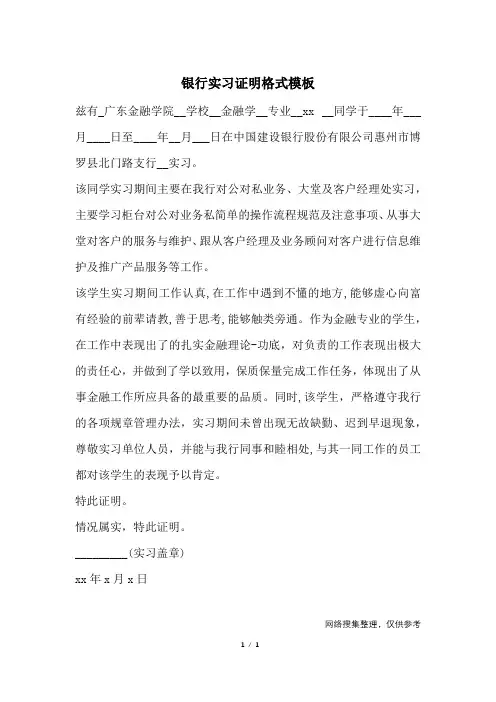 银行实习证明格式模板

兹有_广东金融学院__学校__金融学__专业__xx __同学于____年___月____日至____年__月___日在中国建设银行股份有限公司惠州市博罗县北门路支行__实习。

该同学实习期间主要在我行对公对私业务、大堂及客户经理处实习，主要学习柜台对公对业务私简单的操作流程规范及注意事项、从事大堂对客户的服务与维护、跟从客户经理及业务顾问对客户进行信息维护及推广产品服务等工作。

该学生实习期间工作认真,在工作中遇到不懂的地方,能够虚心向富有经验的前辈请教,善于思考,能够触类旁通。作为金融专业的学生，在工作中表现出了的扎实金融理论-功底，对负责的工作表现出极大的责任心，并做到了学以致用，保质保量完成工作任务，体现出了从事金融工作所应具备的最重要的品质。同时,该学生，严格遵守我行的各项规章管理办法，实习期间未曾出现无故缺勤、迟到早退现象，尊敬实习单位人员，并能与我行同事和睦相处,与其一同工作的员工都对该学生的表现予以肯定。

特此证明。

情况属实，特此证明。

_________(实习盖章)

xx年x月x日

网络搜集整理，仅供参考

1 / 1